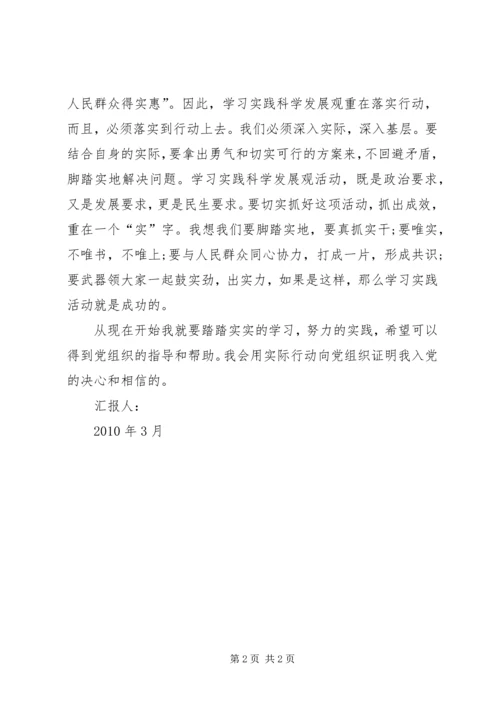 人民群众得实惠”。因此，学习实践科学发展观重在落实行动，而且，必须落实到行动上去。我们必须深入实际，深入基层。要结合自身的实际，要拿出勇气和切实可行的方案来，不回避矛盾，脚踏实地解决问题。学习实践科学发展观活动，既是政治要求，又是发展要求，更是民生要求。要切实抓好这项活动，抓出成效，重在一个“实”字。我想我们要脚踏实地，要真抓实干;要唯实，不唯书，不唯上;要与人民群众同心协力，打成一片，形成共识;要武器领大家一起鼓实劲，出实力，如果是这样，那么学习实践活动就是成功的。

从现在开始我就要踏踏实实的学习，努力的实践，希望可以得到党组织的指导和帮助。我会用实际行动向党组织证明我入党的决心和相信的。

汇报人：

2010 年 3 月

第 2 页 共 2 页